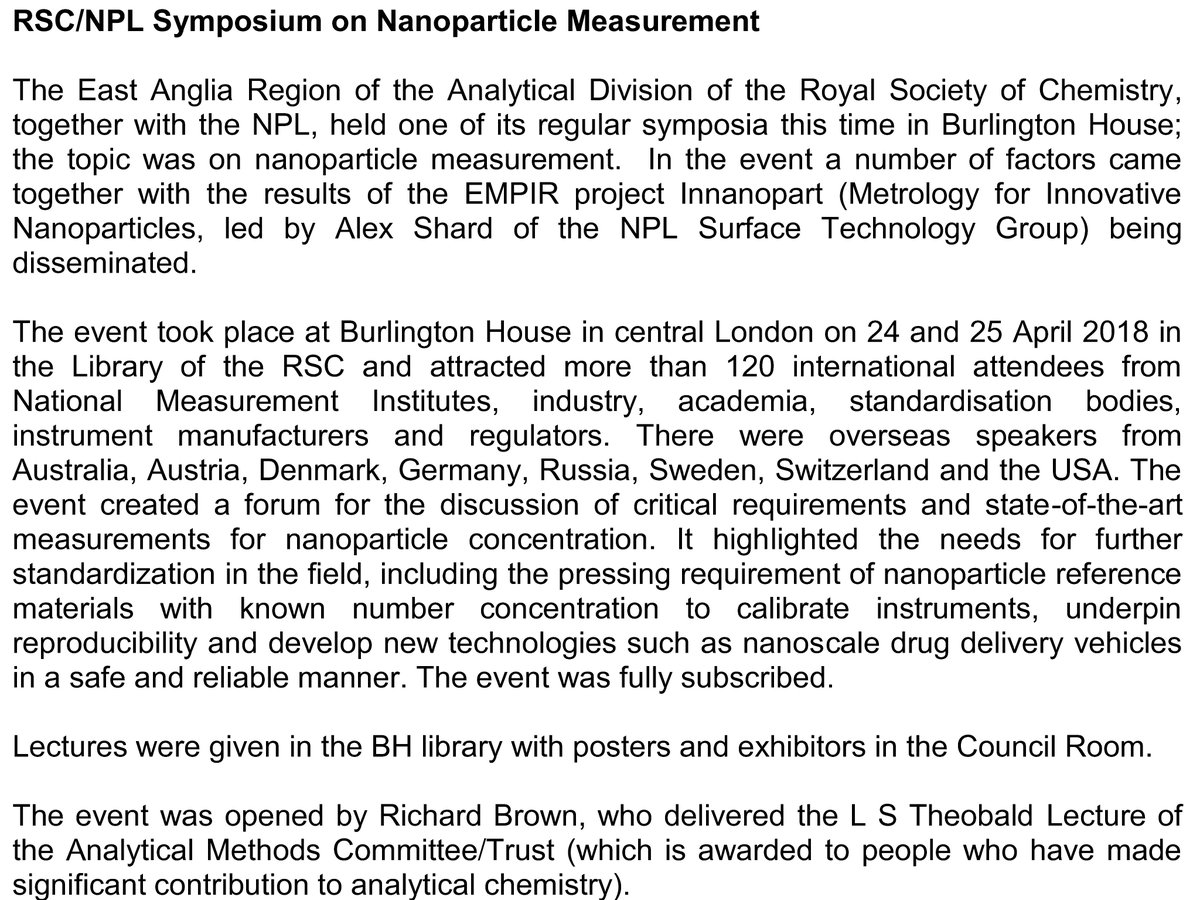 RSC/NPL Symposium on Nanoparticle Measurement

The East Anglia Region of the Analytical Division of the Royal Society of Chemistry, together with the NPL, held one of its regular symposia this time in Burlington House; the topic was on nanoparticle measurement. In the event a number of factors came together with the results of the EMPIR project Innanopart (Metrology for Innovative Nanoparticles, led by Alex Shard of the NPL Surface Technology Group) being disseminated.

The event took place at Burlington House in central London on 24 and 25 April 2018 in the Library of the RSC and attracted more than 120 international attendees from National Measurement Institutes, industry, academia, standardisation bodies, instrument manufacturers and regulators. There were overseas speakers from Australia, Austria, Denmark, Germany, Russia, Sweden, Switzerland and the USA. The event created a forum for the discussion of critical requirements and state-of-the-art measurements for nanoparticle concentration. It highlighted the needs for further standardization in the field, including the pressing requirement of nanoparticle reference materials with known number concentration to calibrate instruments, underpin reproducibility and develop new technologies such as nanoscale drug delivery vehicles in a safe and reliable manner. The event was fully subscribed.

Lectures were given in the BH library with posters and exhibitors in the Council Room.

The event was opened by Richard Brown, who delivered the L S Theobald Lecture of the Analytical Methods Committee/Trust (which is awarded to people who have made significant contribution to analytical chemistry).